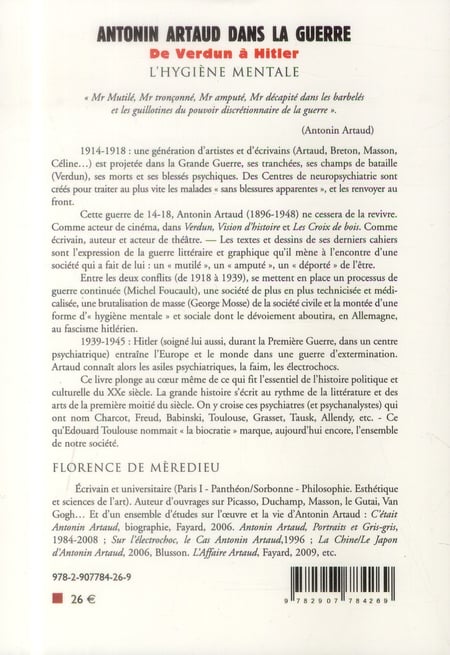 ANTONIN ARTAUD DANS LA GUERRE
De Verdun à Hitler
L'HYGIÈNE MENTALE

« Mr Mutilé, Mr tronçonné, Mr amputé, Mr décapité dans les barbelés et les guillotines du pouvoir discrétionnaire de la guerre ».

(Antonin Artaud)

1914-1918 : une génération d'artistes et d'écrivains (Artaud, Breton, Masson, Céline…) est projetée dans la Grande Guerre, ses tranchées, ses champs de bataille (Verdun), ses morts et ses blessés psychiques. Des Centres de neuropsychiatrie sont créés pour traiter au plus vite les malades « sans blessures apparentes », et les renvoyer au front.

Cette guerre de 14-18, Antonin Artaud (1896-1948) ne cessera de la revivre. Comme acteur de cinéma, dans Verdun, Vision d'histoire et Les Croix de bois. Comme écrivain, auteur et acteur de théâtre. — Les textes et dessins de ses derniers cahiers sont l'expression de la guerre littéraire et graphique qu'il mène à l'encontre d'une société qui a fait de lui : un « mutilé », un « amputé », un « déporté » de l'être.

Entre les deux conflits (de 1918 à 1939), se mettent en place un processus de guerre continuée (Michel Foucault), une société de plus en plus technicisée et médicalisée, une brutalisation de masse (George Mosse) de la société civile et la montée d'une forme d'« hygiène mentale » et sociale dont le dévoiement aboutira, en Allemagne, au fascisme hitlérien.

1939-1945 : Hitler (soigné lui aussi, durant la Première Guerre, dans un centre psychiatrique) entraîne l'Europe et le monde dans une guerre d'extermination. Artaud connaît alors les asiles psychiatriques, la faim, les électrochocs.

Ce livre plonge au cœur même de ce qui fit l'essentiel de l'histoire politique et culturelle du XXe siècle. La grande histoire s'écrit au rythme de la littérature et des arts de la première moitié du siècle. On y croise ces psychiatres (et psychanalystes) qui ont nom Charcot, Freud, Babinski, Toulouse, Grasset, Tausk, Allendy, etc. - Ce qu'Edouard Toulouse nommait « la biocratie » marque, aujourd'hui encore, l'ensemble de notre société.

FLORENCE DE MÈREDIEU

Écrivain et universitaire (Paris I - Panthéon/Sorbonne - Philosophie. Esthétique et sciences de l'art). Auteur d'ouvrages sur Picasso, Duchamp, Masson, le Gutai, Van Gogh… Et d'un ensemble d'études sur l'œuvre et la vie d'Antonin Artaud : C'était Antonin Artaud, biographie, Fayard, 2006. Antonin Artaud, Portraits et Gris-gris, 1984-2008 ; Sur l'électrochoc, le Cas Antonin Artaud,1996 ; La Chine/Le Japon d'Antonin Artaud, 2006, Blusson. L'Affaire Artaud, Fayard, 2009, etc.

978-2-907784-26-9

26 €

9 782907 784269